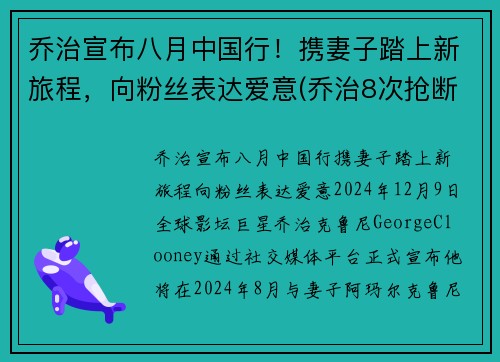 乔治宣布八月中国行！携妻子踏上新旅程，向粉丝表达爱意(乔治8次抢断

乔治宣布八月中国行携妻子踏上新旅程向粉丝表达爱意2024年12月9日全球影坛巨星乔治克鲁尼GeorgeClooney通过社交媒体平台正式宣布他将在2024年8月与妻子阿玛尔克鲁尼